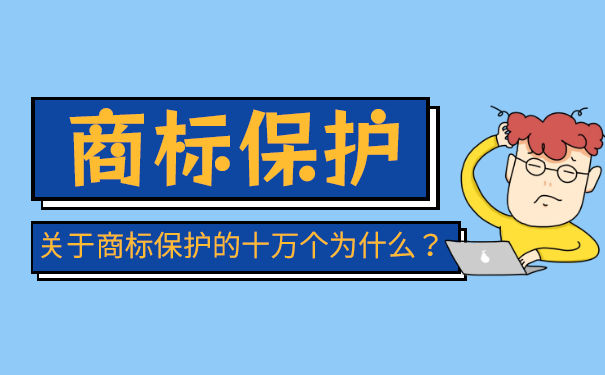 商标保护

关于商标保护的十万个为什么？